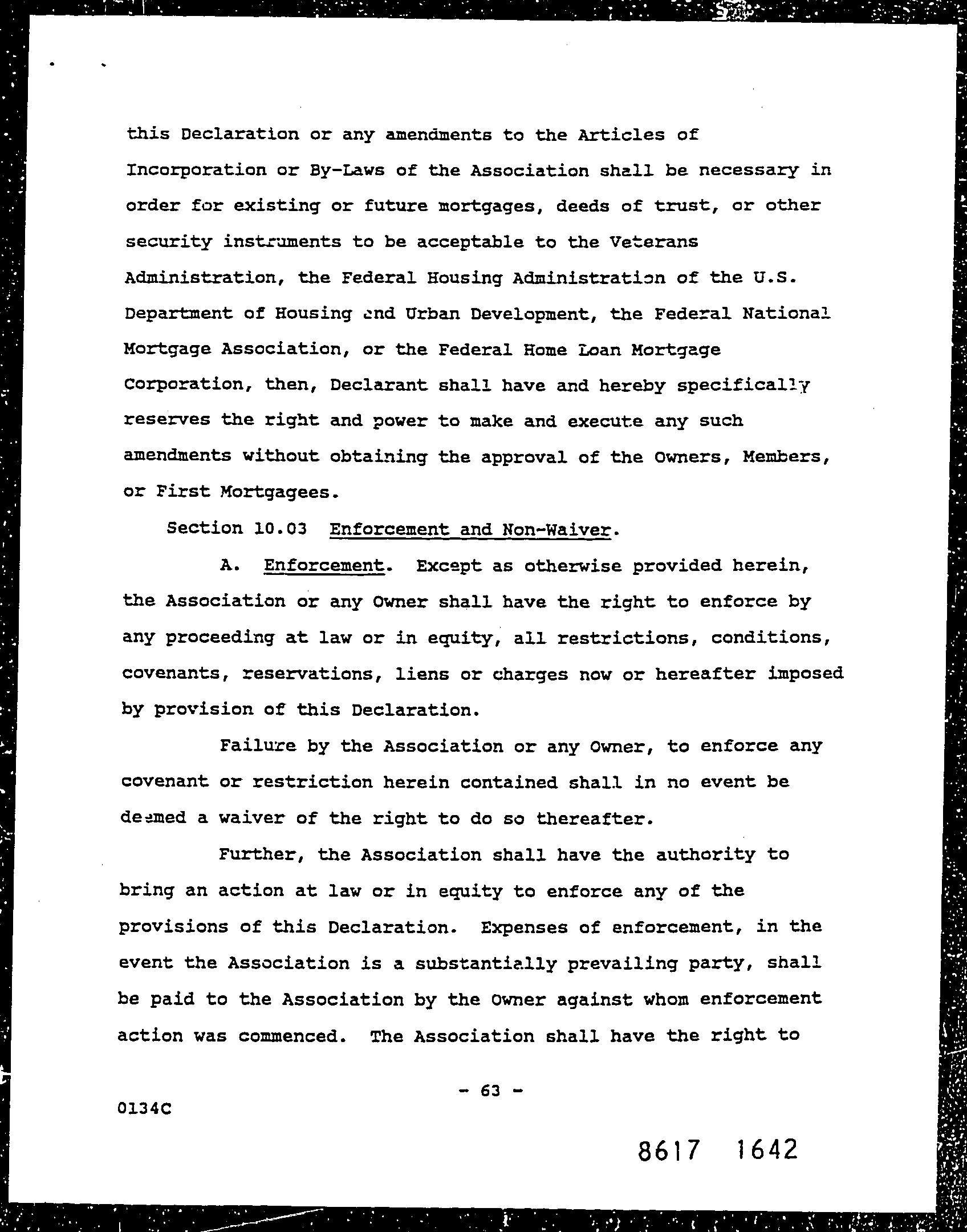 this Declaration or any amendments to the Articles of Incorporation or By-Laws of the Association shall be necessary in order for existing or future mortgages, deeds of trust, or other security instruments to be acceptable to the Veterans Administration, the Federal Housing Administration of the U.S. Department of Housing and Urban Development, the Federal National Mortgage Association, or the Federal Home Loan Mortgage Corporation, then, Declarant shall have and hereby specifically reserves the right and power to make and execute any such amendments without obtaining the approval of the Owners, Members, or First Mortgagees.

Section 10.03 Enforcement and Non-Waiver.

A. Enforcement. Except as otherwise provided herein, the Association or any Owner shall have the right to enforce by any proceeding at law or in equity, all restrictions, conditions, covenants, reservations, liens or charges now or hereafter imposed by provision of this Declaration.

Failure by the Association or any Owner, to enforce any covenant or restriction herein contained shall in no event be deemed a waiver of the right to do so thereafter.

Further, the Association shall have the authority to bring an action at law or in equity to enforce any of the provisions of this Declaration. Expenses of enforcement, in the event the Association is a substantially prevailing party, shall be paid to the Association by the Owner against whom enforcement action was commenced. The Association shall have the right to

- 63 -

0134C

8617 1642